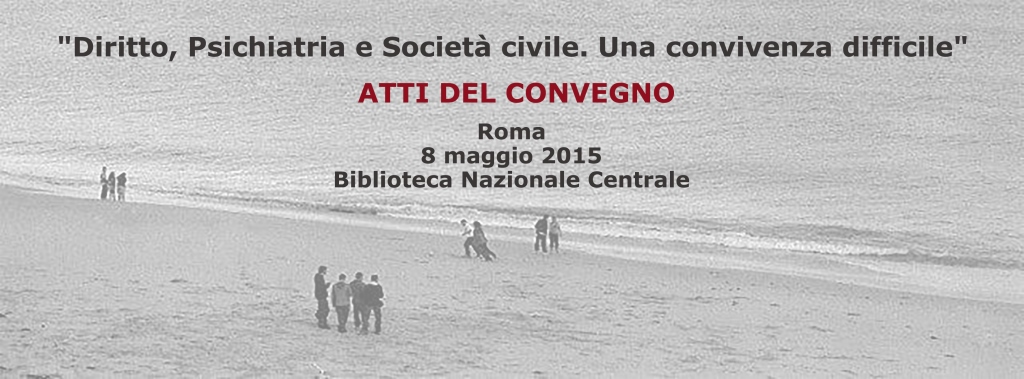 "Diritto, Psichiatria e Società civile. Una convivenza difficile"

ATTI DEL CONVEGNO

Roma
8 maggio 2015
Biblioteca Nazionale Centrale